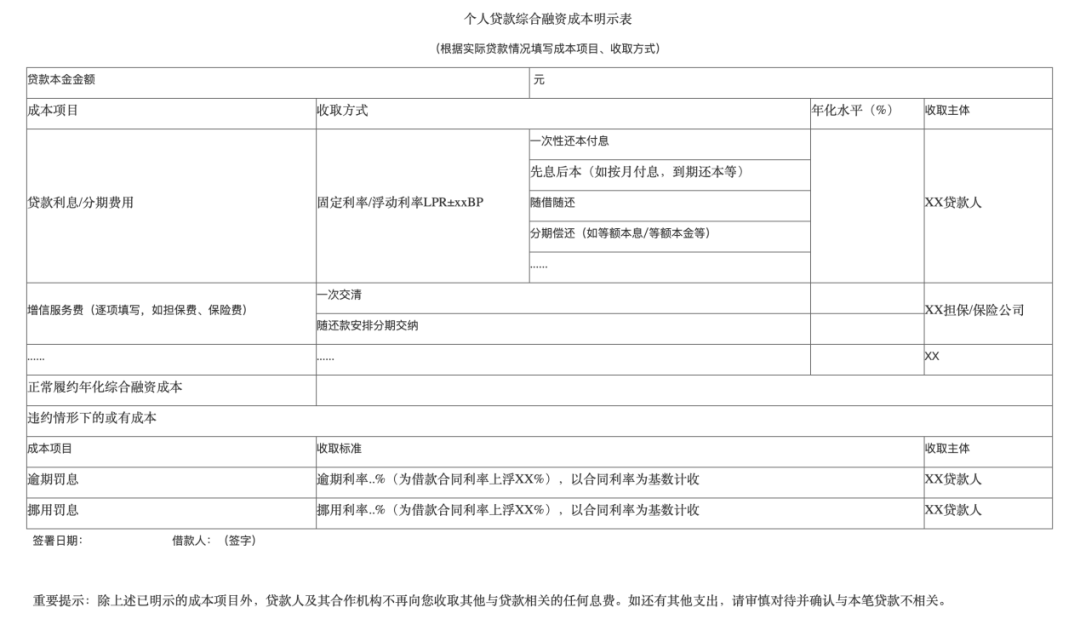 个人贷款综合融资成本明示表

（根据实际贷款情况填写成本项目、收取方式）

| 贷款本金金额 | | 元 | | |
|---|---|---|---|---|
| 成本项目 | 收取方式 | | 年化水平（%） | 收取主体 |
| 贷款利息/分期费用 | 固定利率/浮动利率LPR±xxBP | 一次性还本付息 | | XX贷款人 |
| | | 先息后本（如按月付息，到期还本等） | | |
| | | 随借随还 | | |
| | | 分期偿还（如等额本息/等额本金等） | | |
| | | …… | | |
| 增信服务费（逐项填写，如担保费、保险费） | 一次交清 | | | XX担保/保险公司 |
| | 随还款安排分期交纳 | | | |
| …… | …… | | | XX |
| 正常履约年化综合融资成本 | | | | |
| 违约情形下的或有成本 | | | | |
| 成本项目 | 收取标准 | | | 收取主体 |
| 逾期罚息 | 逾期利率..%（为借款合同利率上浮XX%），以合同利率为基数计收 | | | XX贷款人 |
| 挪用罚息 | 挪用利率..%（为借款合同利率上浮XX%），以合同利率为基数计收 | | | XX贷款人 |

签署日期： 借款人：（签字）

重要提示：除上述已明示的成本项目外，贷款人及其合作机构不再向您收取其他与贷款相关的任何息费。如还有其他支出，请审慎对待并确认与本笔贷款不相关。